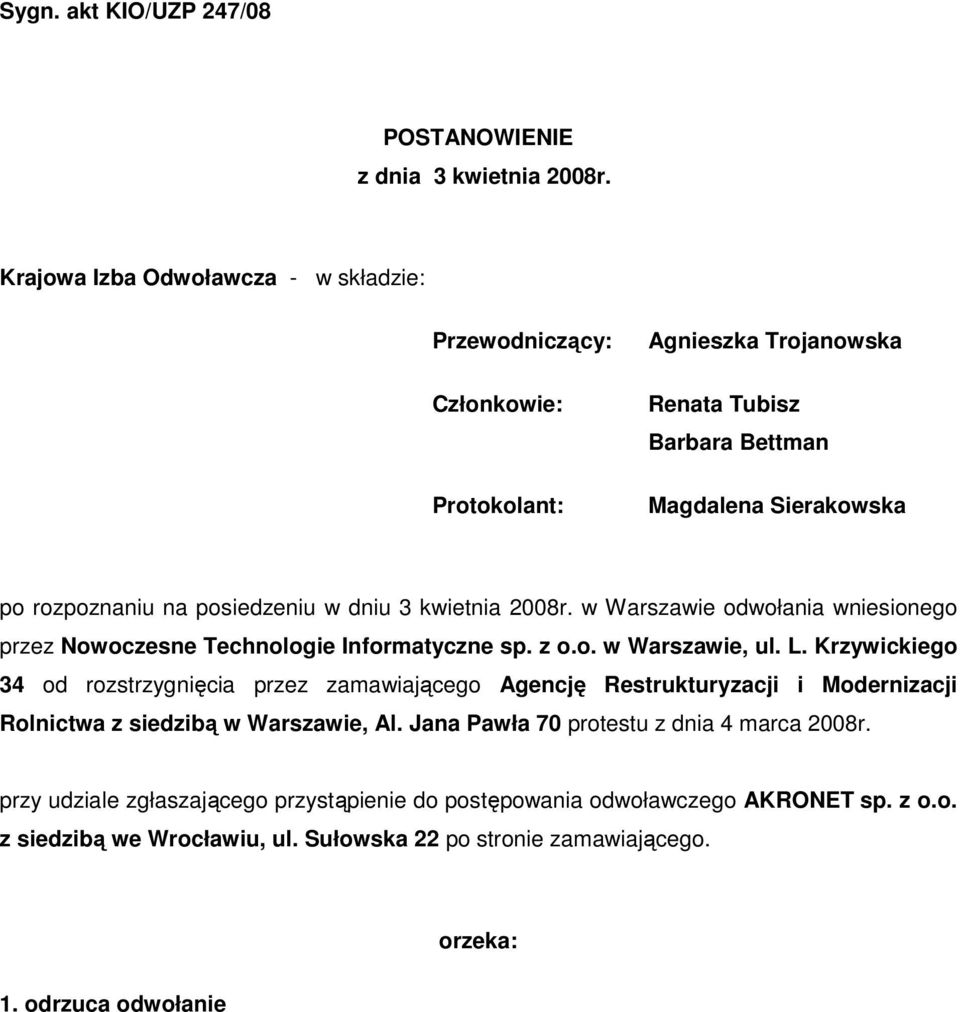 Sygn. akt KIO/UZP 247/08

POSTANOWIENIE
z dnia 3 kwietnia 2008r.

Krajowa Izba Odwoławcza - w składzie:

Przewodniczący: Agnieszka Trojanowska

Członkowie: Renata Tubisz
Barbara Bettman

Protokolant: Magdalena Sierakowska

po rozpoznaniu na posiedzeniu w dniu 3 kwietnia 2008r. w Warszawie odwołania wniesionego przez Nowoczesne Technologie Informatyczne sp. z o.o. w Warszawie, ul. L. Krzywickiego 34 od rozstrzygnięcia przez zamawiającego Agencję Restrukturyzacji i Modernizacji Rolnictwa z siedzibą w Warszawie, Al. Jana Pawła 70 protestu z dnia 4 marca 2008r.

przy udziale zgłaszającego przystąpienie do postępowania odwoławczego AKRONET sp. z o.o. z siedzibą we Wrocławiu, ul. Sułowska 22 po stronie zamawiającego.

orzeka:

1. odrzuca odwołanie